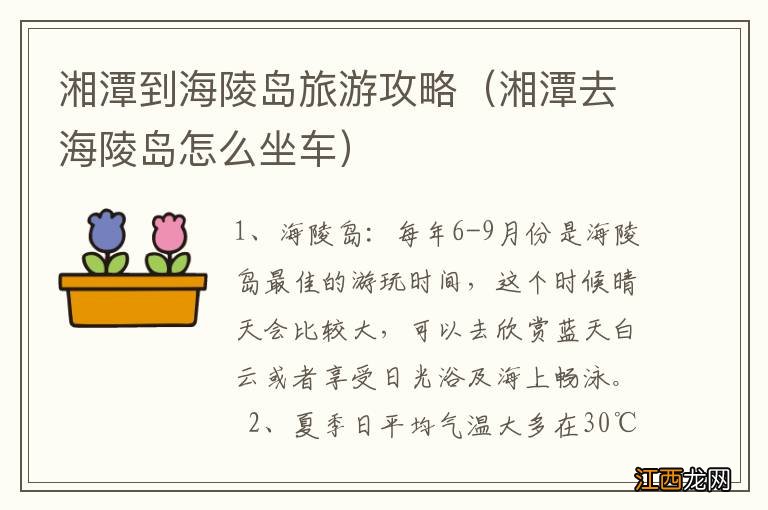 湘潭到海陵岛旅游攻略（湘潭去海陵岛怎么坐车）

1、海陵岛：每年6-9月份是海陵岛最佳的游玩时间，这个时候晴天会比较大，可以去欣赏蓝天白云或者享受日光浴及海上畅泳。

2、夏季日平均气温大多在30℃

江西龙网